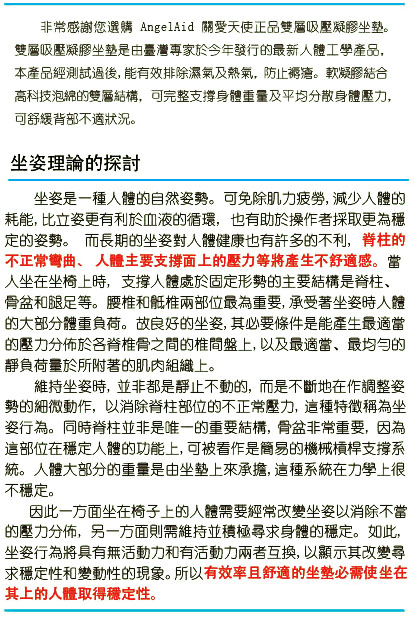 非常感謝您選購 AngelAid 關愛天使正品雙層吸壓凝膠坐墊。雙層吸壓凝膠坐墊是由臺灣專家於今年發行的最新人體工學產品，本產品經測試過後，能有效排除濕氣及熱氣，防止褥瘡。軟凝膠結合高科技泡綿的雙層結構，可完整支撐身體重量及平均分散身體壓力，可舒緩背部不適狀況。

坐姿理論的探討

坐姿是一種人體的自然姿勢。可免除肌力疲勞，減少人體的耗能，比立姿更有利於血液的循環，也有助於操作者採取更為穩定的姿勢。而長期的坐姿對人體健康也有許多的不利，脊柱的不正常彎曲、人體主要支撐面上的壓力等將產生不舒適感。當人坐在坐椅上時，支撐人體處於固定形勢的主要結構是脊柱、骨盆和腿足等。腰椎和骶椎兩部位最為重要，承受著坐姿時人體的大部分體重負荷。故良好的坐姿，其必要條件是能產生最適當的壓力分佈於各脊椎骨之間的椎間盤上，以及最適當、最均勻的靜負荷量於所附著的肌肉組織上。

維持坐姿時，並非都是靜止不動的，而是不斷地在作調整姿勢的細微動作，以消除脊柱部位的不正常壓力，這種特徵稱為坐姿行為。同時脊柱並非是唯一的重要結構，骨盆非常重要，因為這部位在穩定人體的功能上，可被看作是簡易的機械槓桿支撐系統。人體大部分的重量是由坐墊上來承擔，這種系統在力學上很不穩定。

因此一方面坐在椅子上的人體需要經常改變坐姿以消除不當的壓力分佈，另一方面則需維持並積極尋求身體的穩定。如此，坐姿行為將具有無活動力和有活動力兩者互換，以顯示其改變尋求穩定性和變動性的現象。所以有效率且舒適的坐墊必需使坐在其上的人體取得穩定性。